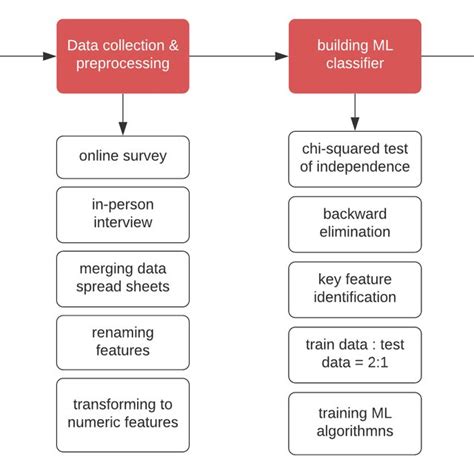 Data collection & preprocessing

online survey

in-person interview

merging data spread sheets

renaming features

transforming to numeric features

building ML classifier

chi-squared test of independence

backward elimination

key feature identification

train data : test data = 2:1

training ML algorithmns